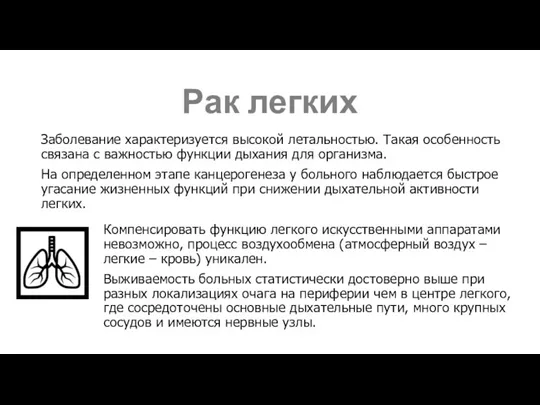 Рак легких

Заболевание характеризуется высокой летальностью. Такая особенность связана с важностью функции дыхания для организма.

На определенном этапе канцерогенеза у больного наблюдается быстрое угасание жизненных функций при снижении дыхательной активности легких.

Компенсировать функцию легкого искусственными аппаратами невозможно, процесс воздухообмена (атмосферный воздух – легкие – кровь) уникален.

Выживаемость больных статистически достоверно выше при разных локализациях очага на периферии чем в центре легкого, где сосредоточены основные дыхательные пути, много крупных сосудов и имеются нервные узлы.